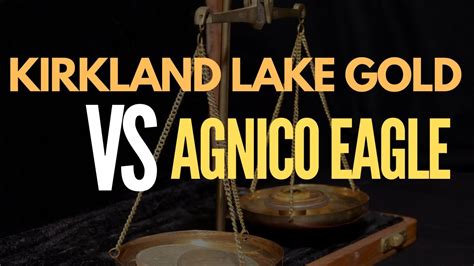 KIRKLAND LAKE GOLD
VS AGNICO EAGLE